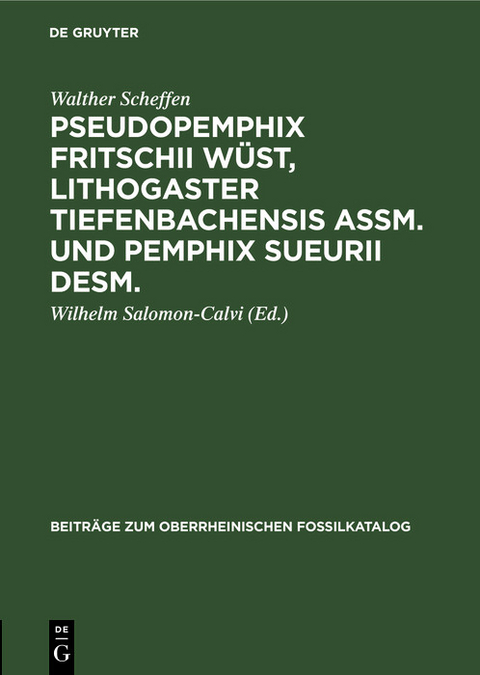 DE GRUYTER

Walther Scheffen

PSEUDOPEMPHIX FRITSCHII WÜST, LITHOGASTER TIEFENBACHENSIS ASSM. UND PEMPHIX SUEURII DESM.

Wilhelm Salomon-Calvi (Ed.)

BEITRÄGE ZUM OBERRHEINISCHEN FOSSILKATALOG

DE G